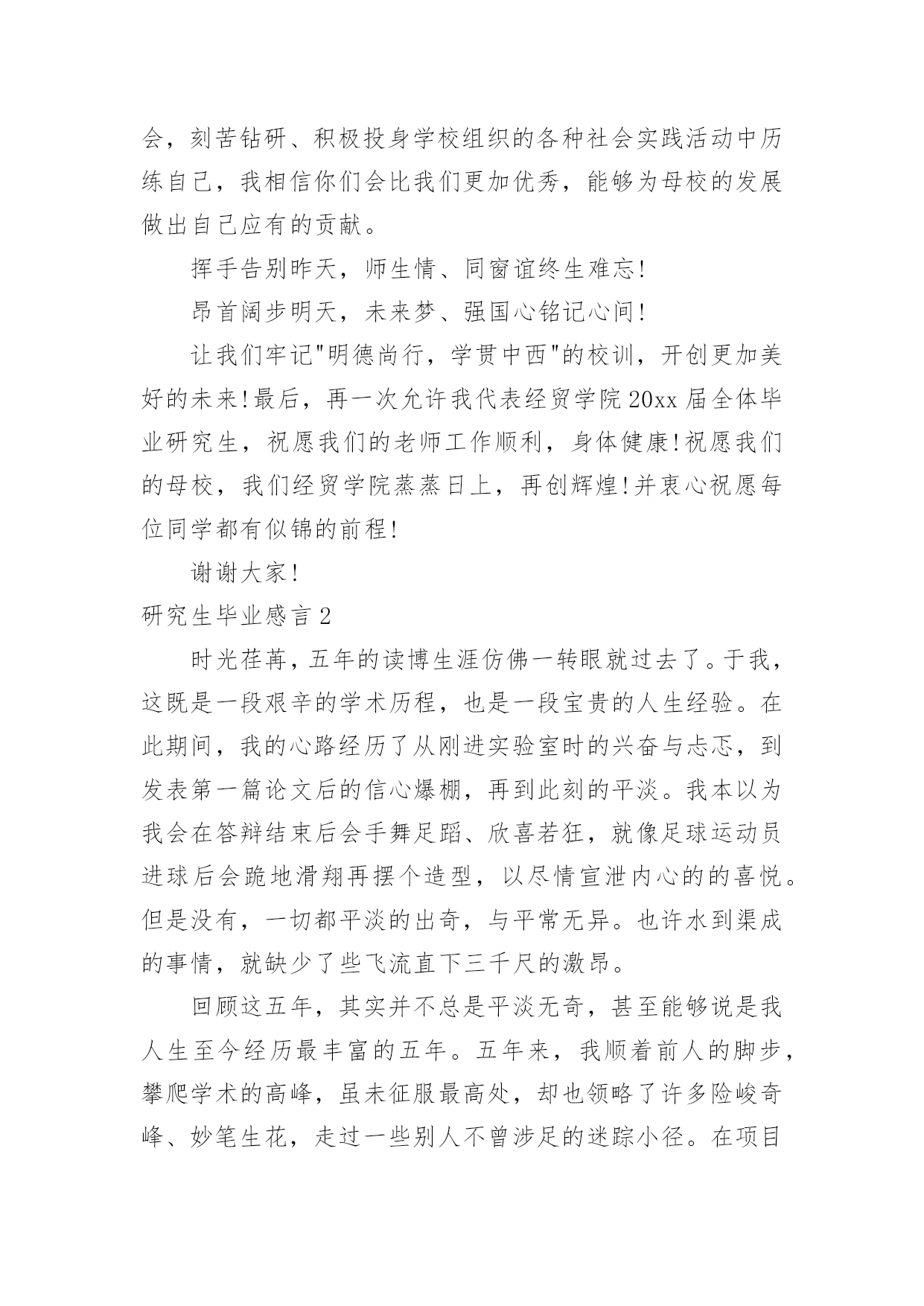 会，刻苦钻研、积极投身学校组织的各种社会实践活动中历练自己，我相信你们会比我们更加优秀，能够为母校的发展做出自己应有的贡献。

挥手告别昨天，师生情、同窗谊终生难忘!

昂首阔步明天，未来梦、强国心铭记心间!

让我们牢记"明德尚行，学贯中西"的校训，开创更加美好的未来!最后，再一次允许我代表经贸学院20xx届全体毕业研究生，祝愿我们的老师工作顺利，身体健康!祝愿我们的母校，我们经贸学院蒸蒸日上，再创辉煌!并衷心祝愿每位同学都有似锦的前程!

谢谢大家!

研究生毕业感言2

时光荏苒，五年的读博生涯仿佛一转眼就过去了。于我，这既是一段艰辛的学术历程，也是一段宝贵的人生经验。在此期间，我的心路经历了从刚进实验室时的兴奋与忐忑，到发表第一篇论文后的信心爆棚，再到此刻的平淡。我本以为我会在答辩结束后会手舞足蹈、欣喜若狂，就像足球运动员进球后会跪地滑翔再摆个造型，以尽情宣泄内心的的喜悦。但是没有，一切都平淡的出奇，与平常无异。也许水到渠成的事情，就缺少了些飞流直下三千尺的激昂。

回顾这五年，其实并不总是平淡无奇，甚至能够说是我人生至今经历最丰富的五年。五年来，我顺着前人的脚步，攀爬学术的高峰，虽未征服最高处，却也领略了许多险峻奇峰、妙笔生花，走过一些别人不曾涉足的迷踪小径。在项目